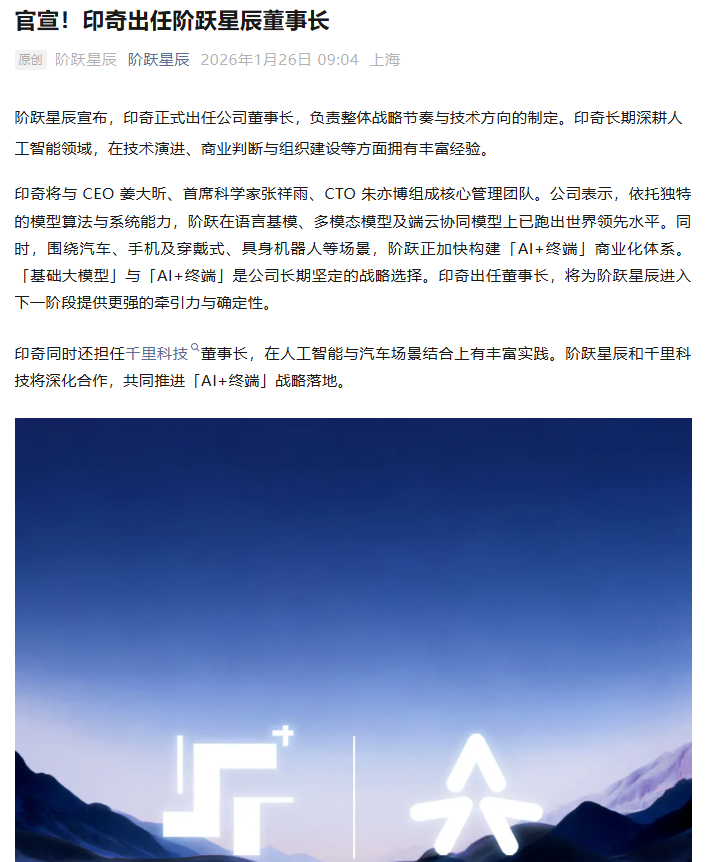 官宣！印奇出任阶跃星辰董事长

原创 阶跃星辰 阶跃星辰 2026年1月26日 09:04 上海

阶跃星辰宣布，印奇正式出任公司董事长，负责整体战略节奏与技术方向的制定。印奇长期深耕人工智能领域，在技术演进、商业判断与组织建设等方面拥有丰富经验。

印奇将与 CEO 姜大昕、首席科学家张祥雨、CTO 朱亦博组成核心管理团队。公司表示，依托独特的模型算法与系统能力，阶跃在语言基模、多模态模型及端云协同模型上已跑出世界领先水平。同时，围绕汽车、手机及穿戴式、具身机器人等场景，阶跃正加快构建「AI+终端」商业化体系。「基础大模型」与「AI+终端」是公司长期坚定的战略选择。印奇出任董事长，将为阶跃星辰进入下一阶段提供更强的牵引力与确定性。

印奇同时还担任千里科技董事长，在人工智能与汽车场景结合上有丰富实践。阶跃星辰和千里科技将深化合作，共同推进「AI+终端」战略落地。